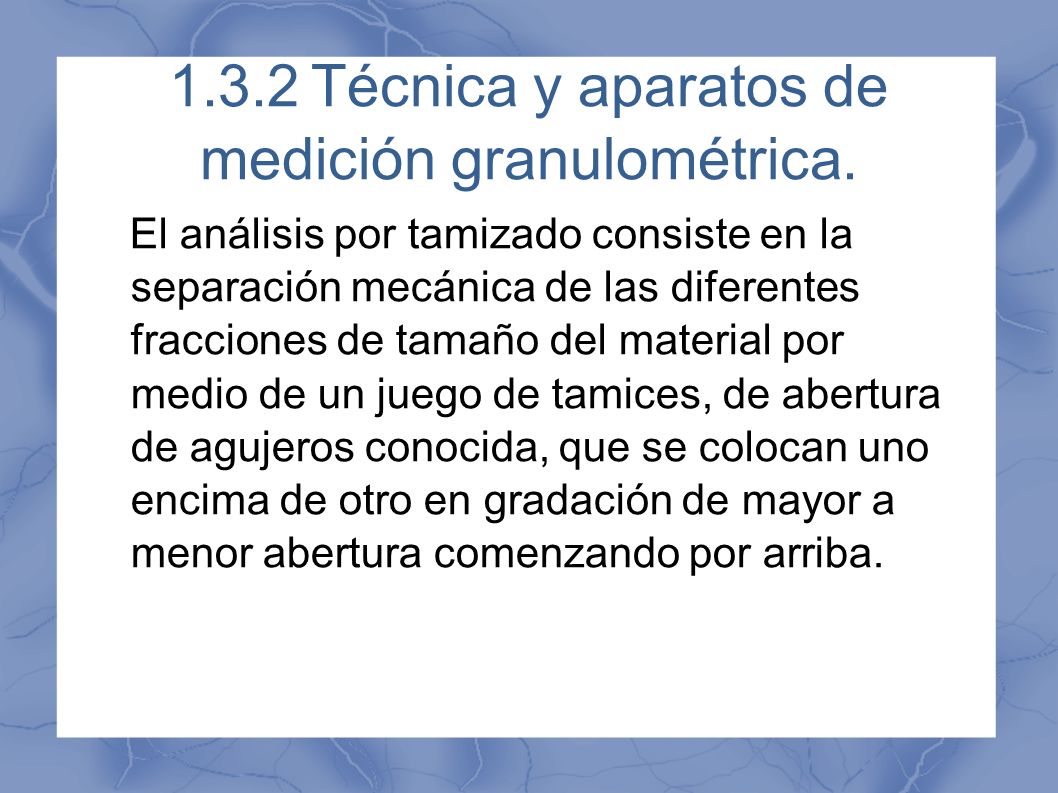 1.3.2 Técnica y aparatos de medición granulométrica.

El análisis por tamizado consiste en la separación mecánica de las diferentes fracciones de tamaño del material por medio de un juego de tamices, de abertura de agujeros conocida, que se colocan uno encima de otro en gradación de mayor a menor abertura comenzando por arriba.